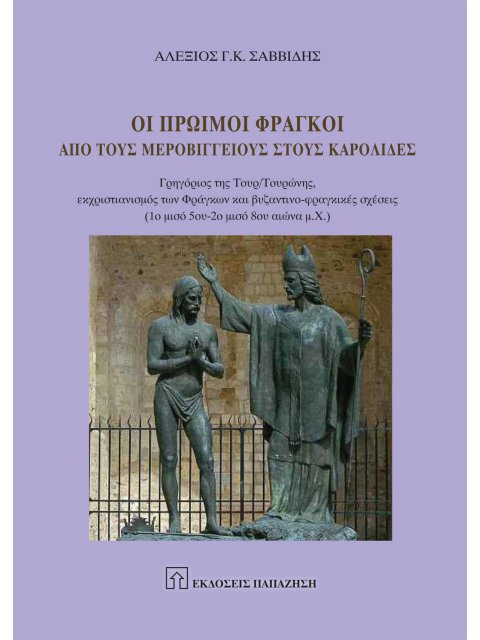 ΑΛΕΞΙΟΣ Γ.Κ. ΣΑΒΒΙΔΗΣ

ΟΙ ΠΡΩΙΜΟΙ ΦΡΑΓΚΟΙ
ΑΠΟ ΤΟΥΣ ΜΕΡΟΒΙΓΓΕΙΟΥΣ ΣΤΟΥΣ ΚΑΡΟΛΙΔΕΣ

Γρηγόριος της Τουρ/Τουρώνης,
εκχριστιανισμός των Φράγκων και βυζαντινο-φραγκικές σχέσεις
(1ο μισό 5ου-2ο μισό 8ου αιώνα μ.Χ.)

ΕΚΔΟΣΕΙΣ ΠΑΠΑΖΗΣΗ